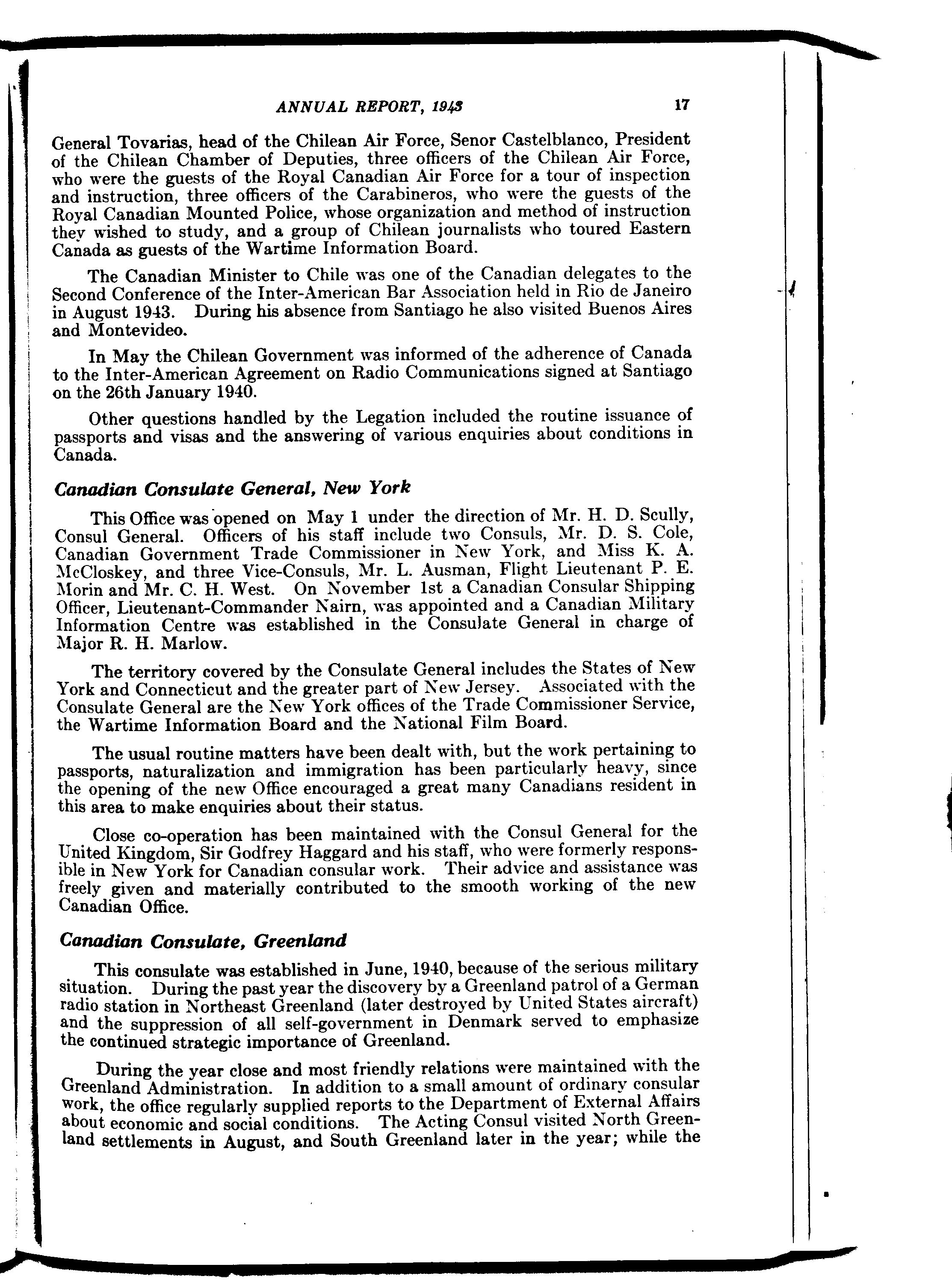 ANNUAL REPORT, 1943 17

General Tovarias, head of the Chilean Air Force, Senor Castelblanco, President of the Chilean Chamber of Deputies, three officers of the Chilean Air Force, who were the guests of the Royal Canadian Air Force for a tour of inspection and instruction, three officers of the Carabineros, who were the guests of the Royal Canadian Mounted Police, whose organization and method of instruction they wished to study, and a group of Chilean journalists who toured Eastern Canada as guests of the Wartime Information Board.

The Canadian Minister to Chile was one of the Canadian delegates to the Second Conference of the Inter-American Bar Association held in Rio de Janeiro in August 1943. During his absence from Santiago he also visited Buenos Aires and Montevideo.

In May the Chilean Government was informed of the adherence of Canada to the Inter-American Agreement on Radio Communications signed at Santiago on the 26th January 1940.

Other questions handled by the Legation included the routine issuance of passports and visas and the answering of various enquiries about conditions in Canada.

Canadian Consulate General, New York

This Office was opened on May 1 under the direction of Mr. H. D. Scully, Consul General. Officers of his staff include two Consuls, Mr. D. S. Cole, Canadian Government Trade Commissioner in New York, and Miss K. A. McCloskey, and three Vice-Consuls, Mr. L. Ausman, Flight Lieutenant P. E. Morin and Mr. C. H. West. On November 1st a Canadian Consular Shipping Officer, Lieutenant-Commander Nairn, was appointed and a Canadian Military Information Centre was established in the Consulate General in charge of Major R. H. Marlow.

The territory covered by the Consulate General includes the States of New York and Connecticut and the greater part of New Jersey. Associated with the Consulate General are the New York offices of the Trade Commissioner Service, the Wartime Information Board and the National Film Board.

The usual routine matters have been dealt with, but the work pertaining to passports, naturalization and immigration has been particularly heavy, since the opening of the new Office encouraged a great many Canadians resident in this area to make enquiries about their status.

Close co-operation has been maintained with the Consul General for the United Kingdom, Sir Godfrey Haggard and his staff, who were formerly responsible in New York for Canadian consular work. Their advice and assistance was freely given and materially contributed to the smooth working of the new Canadian Office.

Canadian Consulate, Greenland

This consulate was established in June, 1940, because of the serious military situation. During the past year the discovery by a Greenland patrol of a German radio station in Northeast Greenland (later destroyed by United States aircraft) and the suppression of all self-government in Denmark served to emphasize the continued strategic importance of Greenland.

During the year close and most friendly relations were maintained with the Greenland Administration. In addition to a small amount of ordinary consular work, the office regularly supplied reports to the Department of External Affairs about economic and social conditions. The Acting Consul visited North Greenland settlements in August, and South Greenland later in the year; while the